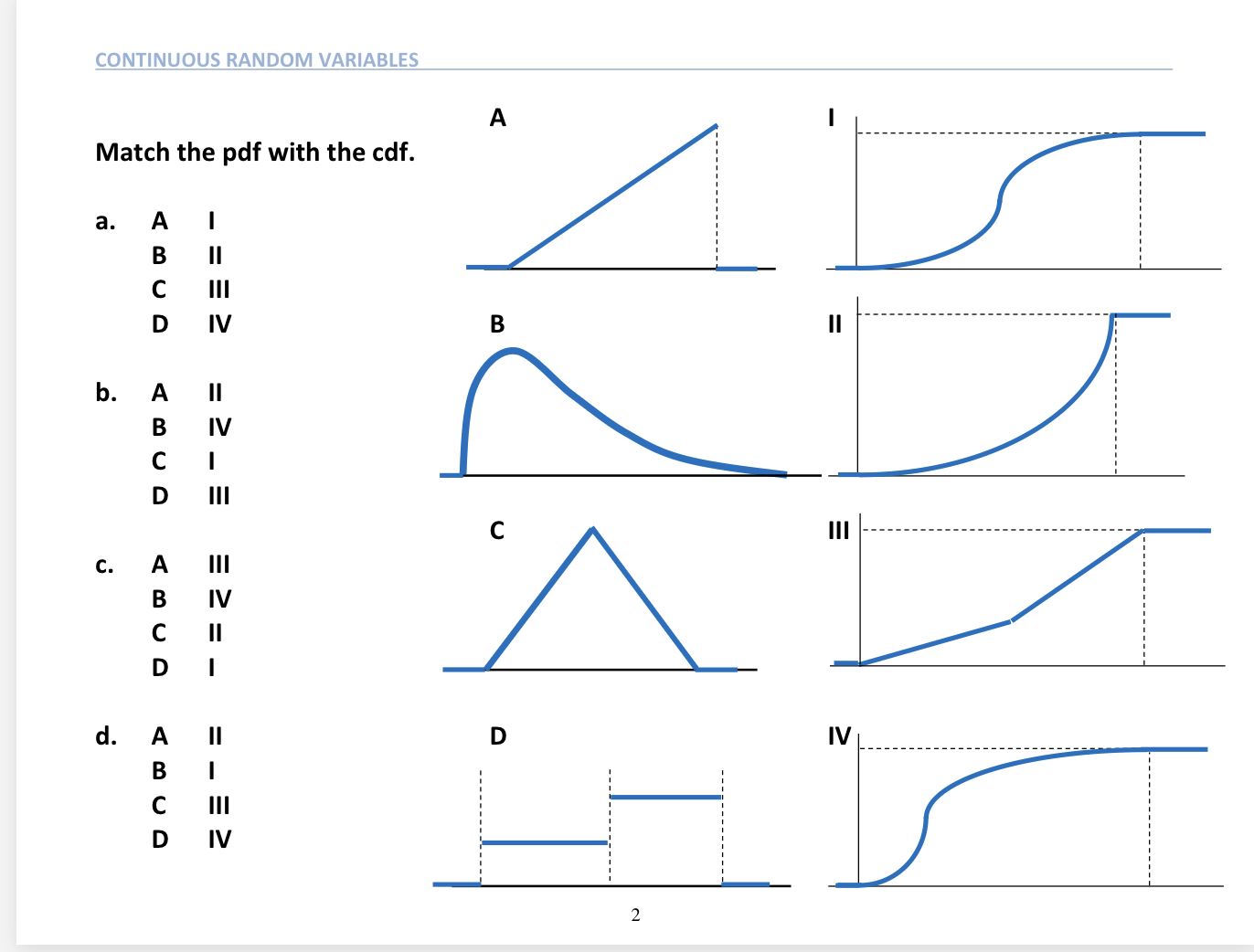 CONTINUOUS RANDOM VARIABLES

Match the pdf with the cdf.

a. A I
B II
C III
D IV

b. A II
B IV
C I
D III

c. A III
B IV
C II
D I

d. A II
B I
C III
D IV

A

B

C

D

I

II

III

IV

2